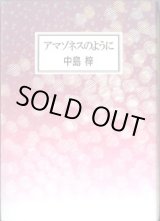 アマゾネスのように
中島 梓

SOLD OUT